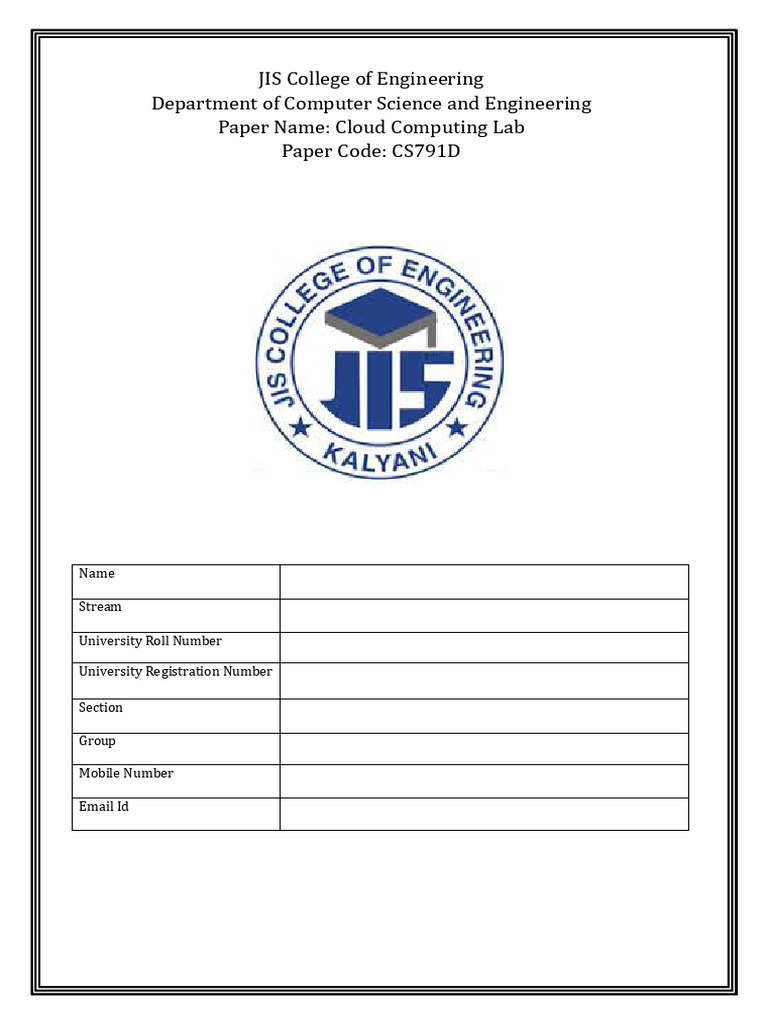 JIS College of Engineering
Department of Computer Science and Engineering
Paper Name: Cloud Computing Lab
Paper Code: CS791D

JIS COLLEGE OF ENGINEERING
JIS
KALYANI

| Name | |
|---|---|
| Stream | |
| University Roll Number | |
| University Registration Number | |
| Section | |
| Group | |
| Mobile Number | |
| Email Id | |